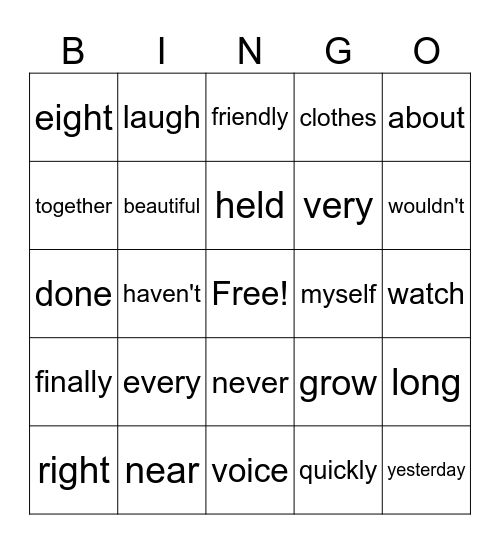 | B | I | N | G | O |
|---|---|---|---|---|
| eight | laugh | friendly | clothes | about |
| together | beautiful | held | very | wouldn't |
| done | haven't | Free! | myself | watch |
| finally | every | never | grow | long |
| right | near | voice | quickly | yesterday |